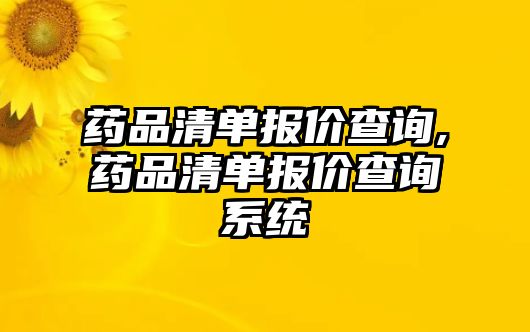 药品清单报价查询,药品清单报价查询系统